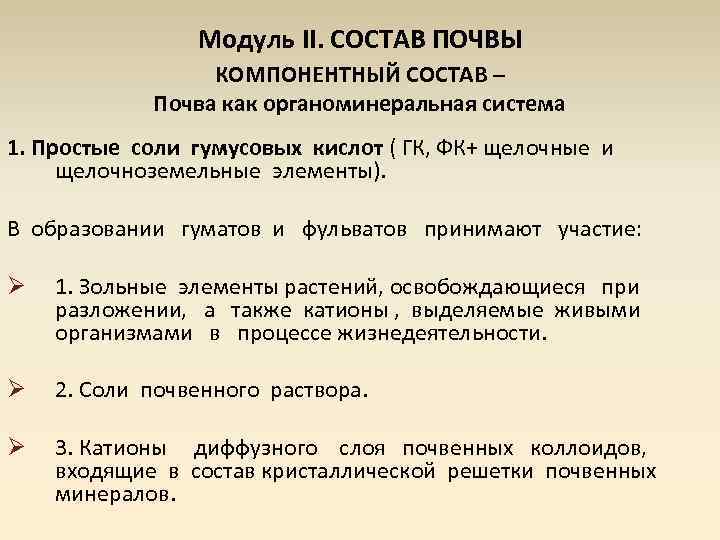 Модуль II. СОСТАВ ПОЧВЫ
КОМПОНЕНТНЫЙ СОСТАВ –
Почва как органоминеральная система

1. Простые соли гумусовых кислот ( ГК, ФК+ щелочные и щелочноземельные элементы).

В образовании гуматов и фульватов принимают участие:

➢ 1. Зольные элементы растений, освобождающиеся при разложении, а также катионы , выделяемые живыми организмами в процессе жизнедеятельности.

➢ 2. Соли почвенного раствора.

➢ 3. Катионы диффузного слоя почвенных коллоидов, входящие в состав кристаллической решетки почвенных минералов.